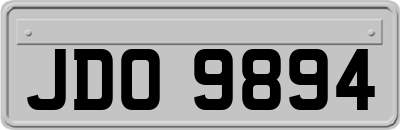 JDO 9894